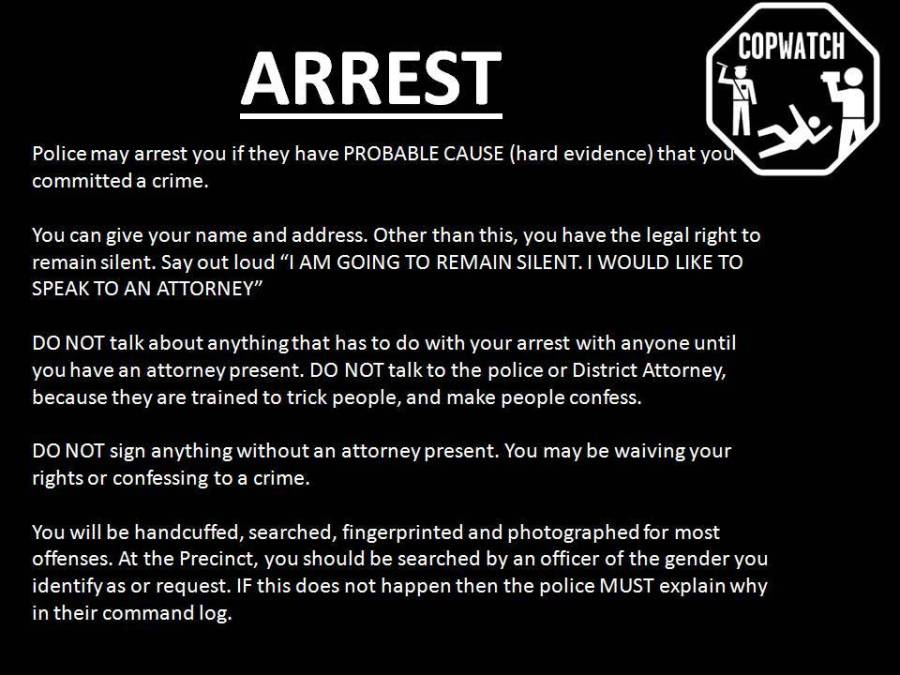 ARREST

COPWATCH

Police may arrest you if they have PROBABLE CAUSE (hard evidence) that you committed a crime.

You can give your name and address. Other than this, you have the legal right to remain silent. Say out loud "I AM GOING TO REMAIN SILENT. I WOULD LIKE TO SPEAK TO AN ATTORNEY"

DO NOT talk about anything that has to do with your arrest with anyone until you have an attorney present. DO NOT talk to the police or District Attorney, because they are trained to trick people, and make people confess.

DO NOT sign anything without an attorney present. You may be waiving your rights or confessing to a crime.

You will be handcuffed, searched, fingerprinted and photographed for most offenses. At the Precinct, you should be searched by an officer of the gender you identify as or request. IF this does not happen then the police MUST explain why in their command log.